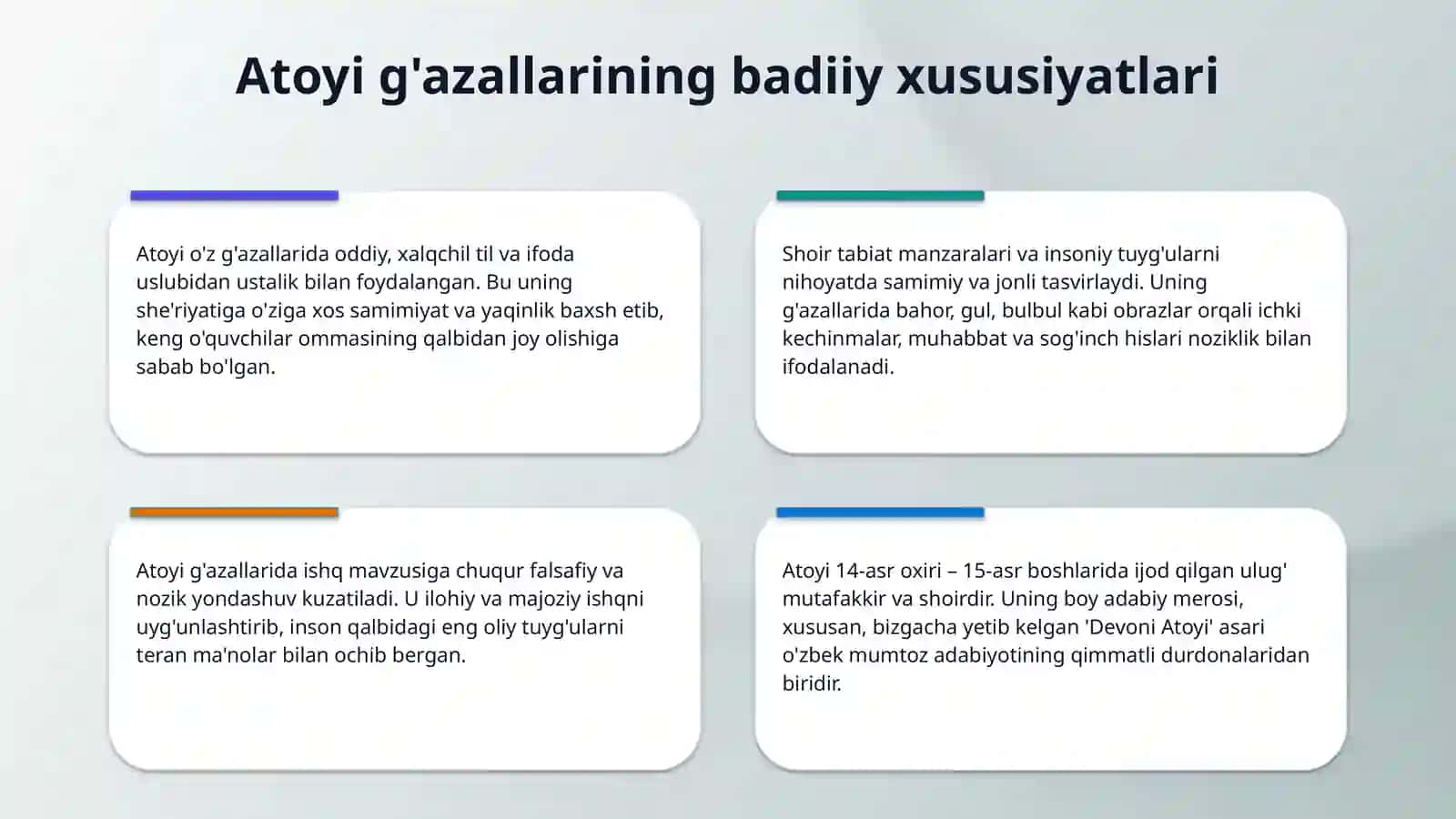 Atoyi g'azallarining badiiy xususiyatlari

Atoyi o'z g'azallarida oddiy, xalqchil til va ifoda uslubidan ustalik bilan foydalangan. Bu uning she'riyatiga o'ziga xos samimiyat va yaqinlik baxsh etib, keng o'quvchilar ommasining qalbidan joy olishiga sabab bo'lgan.

Shoir tabiat manzaralari va insoniy tuyg'ularni nihoyatda samimiy va jonli tasvirlaydi. Uning g'azallarida bahor, gul, bulbul kabi obrazlar orqali ichki kechinmalar, muhabbat va sog'inch hislari noziklik bilan ifodalanadi.

Atoyi g'azallarida ishq mavzusiga chuqur falsafiy va nozik yondashuv kuzatiladi. U ilohiy va majoziy ishqni uyg'unlashtirib, inson qalbidagi eng oliy tuyg'ularni teran ma'nolar bilan ochib bergan.

Atoyi 14-asr oxiri – 15-asr boshlarida ijod qilgan ulug' mutafakkir va shoirdir. Uning boy adabiy merosi, xususan, bizgacha yetib kelgan 'Devoni Atoyi' asari o'zbek mumtoz adabiyotining qimmatli durdonalaridan biridir.